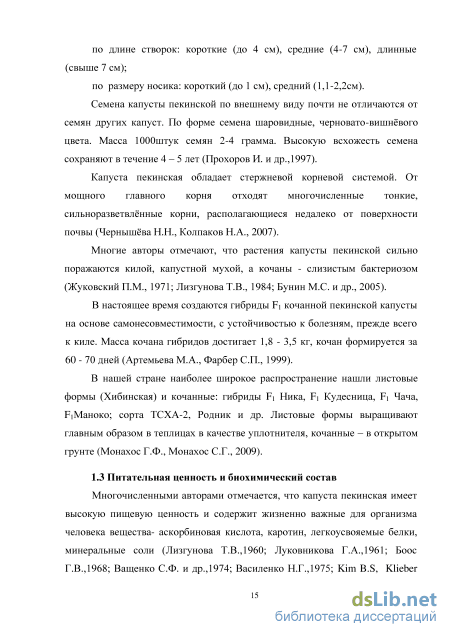 по длине створок: короткие (до 4 см), средние (4-7 см), длинные (свыше 7 см);

по размеру носика: короткий (до 1 см), средний (1,1-2,2см).

Семена капусты пекинской по внешнему виду почти не отличаются от семян других капуст. По форме семена шаровидные, черновато-вишнёвого цвета. Масса 1000штук семян 2-4 грамма. Высокую всхожесть семена сохраняют в течение 4 – 5 лет (Прохоров И. и др.,1997).

Капуста пекинская обладает стержневой корневой системой. От мощного главного корня отходят многочисленные тонкие, сильноразветвлённые корни, располагающиеся недалеко от поверхности почвы (Чернышёва Н.Н., Колпаков Н.А., 2007).

Многие авторы отмечают, что растения капусты пекинской сильно поражаются килой, капустной мухой, а кочаны - слизистым бактериозом (Жуковский П.М., 1971; Лизгунова Т.В., 1984; Бунин М.С. и др., 2005).

В настоящее время создаются гибриды $F_1$ кочанной пекинской капусты на основе самонесовместимости, с устойчивостью к болезням, прежде всего к киле. Масса кочана гибридов достигает 1,8 - 3,5 кг, кочан формируется за 60 - 70 дней (Артемьева М.А., Фарбер С.П., 1999).

В нашей стране наиболее широкое распространение нашли листовые формы (Хибинская) и кочанные: гибриды $F_1$ Ника, $F_1$ Кудесница, $F_1$ Чача, $F_1$Маноко; сорта ТСХА-2, Родник и др. Листовые формы выращивают главным образом в теплицах в качестве уплотнителя, кочанные – в открытом грунте (Монахос Г.Ф., Монахос С.Г., 2009).

1.3 Питательная ценность и биохимический состав

Многочисленными авторами отмечается, что капуста пекинская имеет высокую пищевую ценность и содержит жизненно важные для организма человека вещества- аскорбиновая кислота, каротин, легкоусвояемые белки, минеральные соли (Лизгунова Т.В.,1960; Луковникова Г.А.,1961; Боос Г.В.,1968; Ващенко С.Ф. и др.,1974; Василенко Н.Г.,1975; Kim B.S, Klieber

15

dsLib.net
библиотека диссертаций